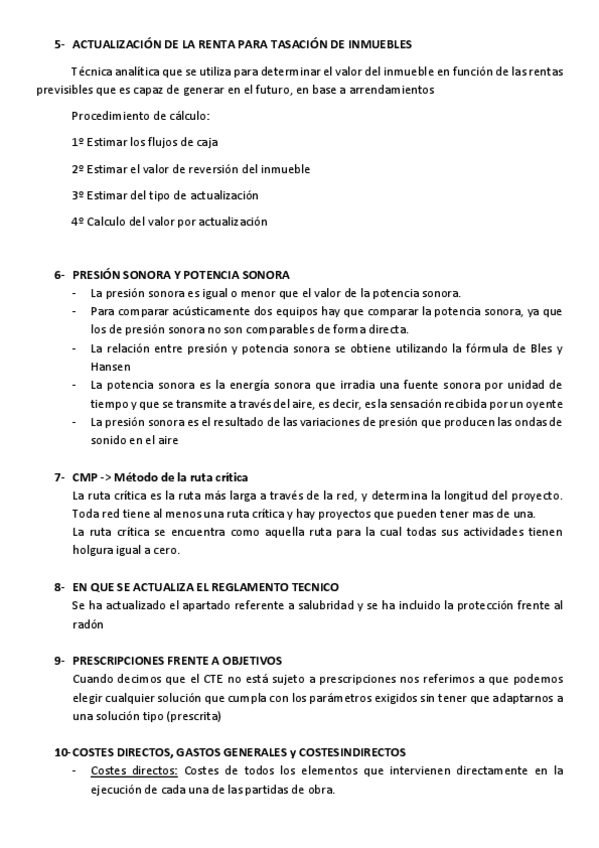 5- ACTUALIZACIÓN DE LA RENTA PARA TASACIÓN DE INMUEBLES

Técnica analítica que se utiliza para determinar el valor del inmueble en función de las rentas previsibles que es capaz de generar en el futuro, en base a arrendamientos

Procedimiento de cálculo:

1º Estimar los flujos de caja

2º Estimar el valor de reversión del inmueble

3º Estimar del tipo de actualización

4º Calculo del valor por actualización

6- PRESIÓN SONORA Y POTENCIA SONORA
- La presión sonora es igual o menor que el valor de la potencia sonora.
- Para comparar acústicamente dos equipos hay que comparar la potencia sonora, ya que los de presión sonora no son comparables de forma directa.
- La relación entre presión y potencia sonora se obtiene utilizando la fórmula de Bles y Hansen
- La potencia sonora es la energía sonora que irradia una fuente sonora por unidad de tiempo y que se transmite a través del aire, es decir, es la sensación recibida por un oyente
- La presión sonora es el resultado de las variaciones de presión que producen las ondas de sonido en el aire

7- CMP -> Método de la ruta crítica
La ruta crítica es la ruta más larga a través de la red, y determina la longitud del proyecto. Toda red tiene al menos una ruta crítica y hay proyectos que pueden tener mas de una.
La ruta crítica se encuentra como aquella ruta para la cual todas sus actividades tienen holgura igual a cero.

8- EN QUE SE ACTUALIZA EL REGLAMENTO TECNICO
Se ha actualizado el apartado referente a salubridad y se ha incluido la protección frente al radón

9- PRESCRIPCIONES FRENTE A OBJETIVOS
Cuando decimos que el CTE no está sujeto a prescripciones nos referimos a que podemos elegir cualquier solución que cumpla con los parámetros exigidos sin tener que adaptarnos a una solución tipo (prescrita)

10- COSTES DIRECTOS, GASTOS GENERALES y COSTESINDIRECTOS
- Costes directos: Costes de todos los elementos que intervienen directamente en la ejecución de cada una de las partidas de obra.